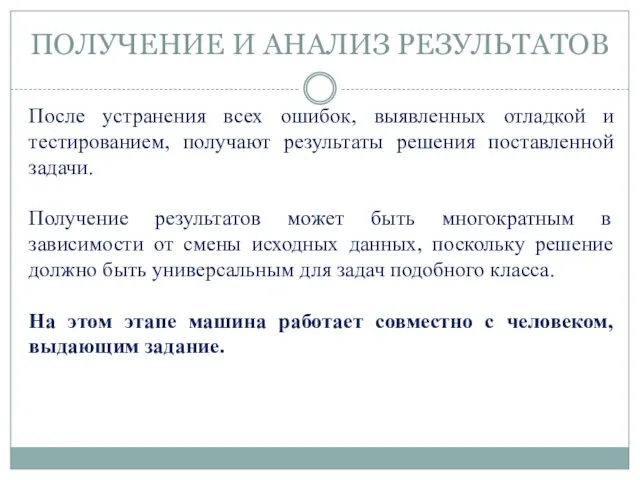 ПОЛУЧЕНИЕ И АНАЛИЗ РЕЗУЛЬТАТОВ

После устранения всех ошибок, выявленных отладкой и тестированием, получают результаты решения поставленной задачи.

Получение результатов может быть многократным в зависимости от смены исходных данных, поскольку решение должно быть универсальным для задач подобного класса.

На этом этапе машина работает совместно с человеком, выдающим задание.